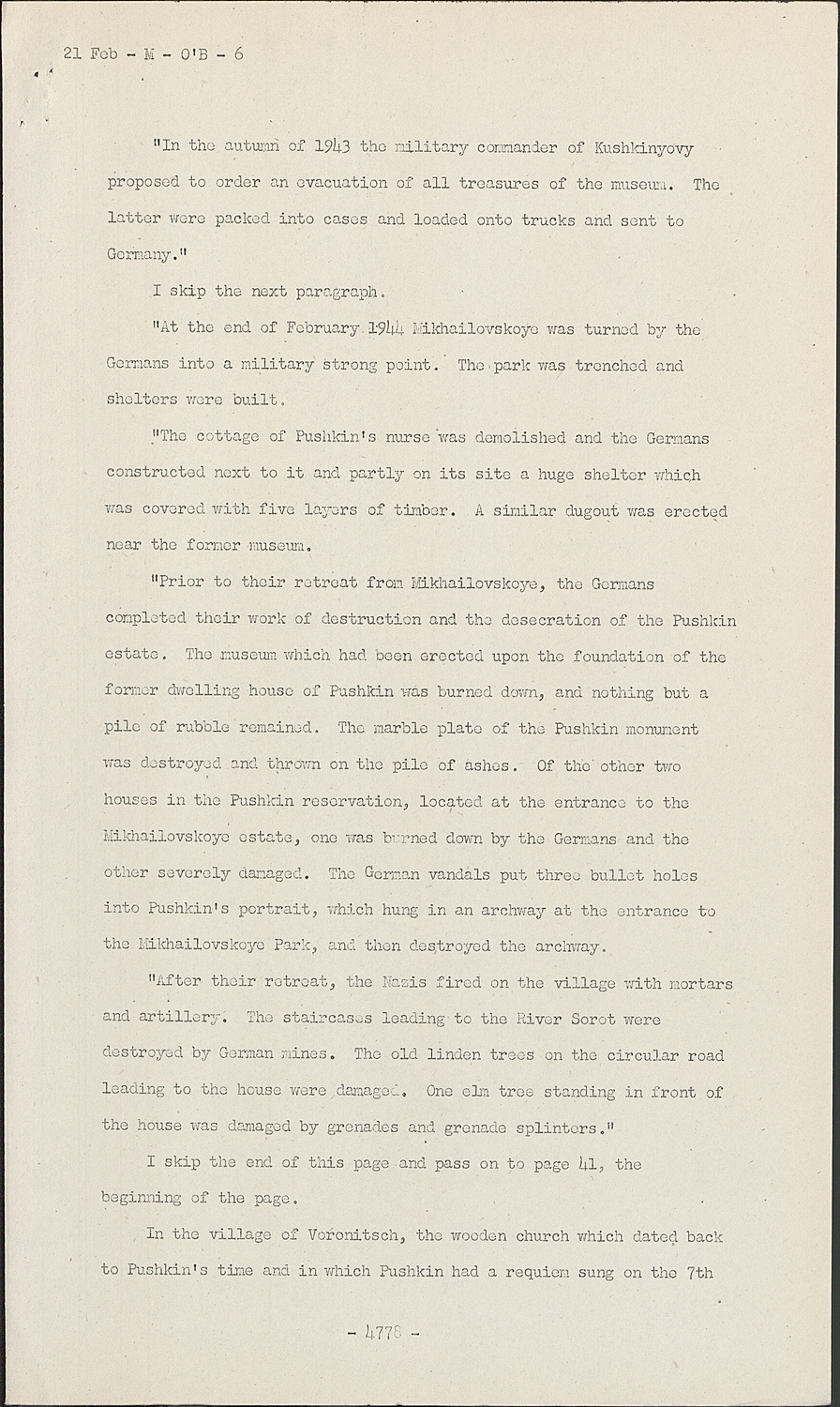 21 Feb - M - O'B - 6

"In the autumn of 1943 the military commander of Kushkinyovy proposed to order an evacuation of all treasures of the museum. The latter were packed into cases and loaded onto trucks and sent to Germany."

I skip the next paragraph.

"At the end of February 1944 Mikhailovskoye was turned by the Germans into a military strong point. The park was trenched and shelters were built.

"The cottage of Pushkin's nurse was demolished and the Germans constructed next to it and partly on its site a huge shelter which was covered with five layers of timber. A similar dugout was erected near the former museum.

"Prior to their retreat from Mikhailovskoye, the Germans completed their work of destruction and the desecration of the Pushkin estate. The museum which had been erected upon the foundation of the former dwelling house of Pushkin was burned down, and nothing but a pile of rubble remained. The marble plate of the Pushkin monument was destroyed and thrown on the pile of ashes. Of the other two houses in the Pushkin reservation, located at the entrance to the Mikhailovskoye estate, one was burned down by the Germans and the other severely damaged. The German vandals put three bullet holes into Pushkin's portrait, which hung in an archway at the entrance to the Mikhailovskoye Park, and then destroyed the archway.

"After their retreat, the Nazis fired on the village with mortars and artillery. The staircases leading to the River Sorot were destroyed by German mines. The old linden trees on the circular road leading to the house were damaged. One elm tree standing in front of the house was damaged by grenades and grenade splinters."

I skip the end of this page and pass on to page 41, the beginning of the page.

In the village of Voronitsch, the wooden church which dated back to Pushkin's time and in which Pushkin had a requiem sung on the 7th

- 4778 -